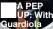 A PEP UP: With Guardiola